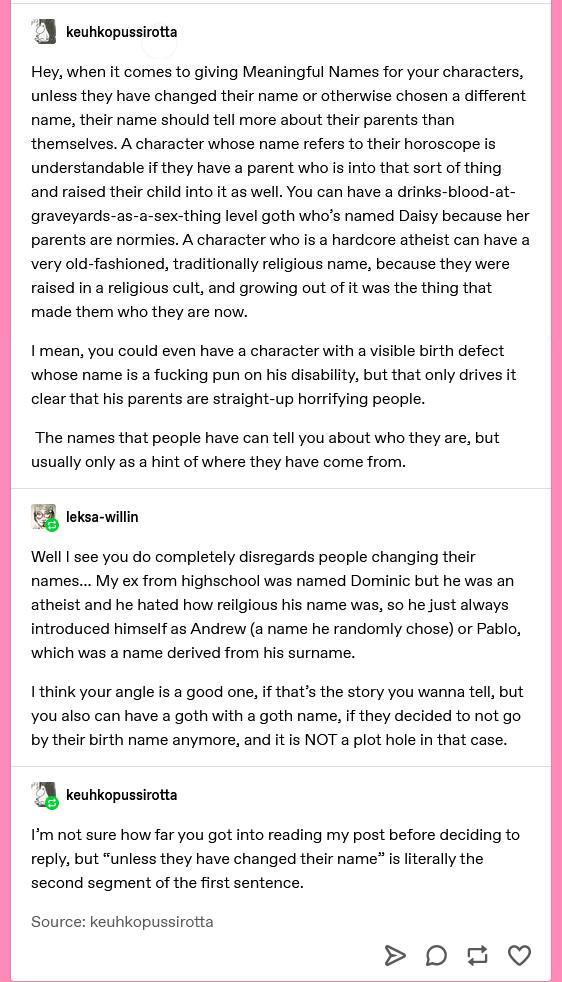 keuhkopussirotta

Hey, when it comes to giving Meaningful Names for your characters, unless they have changed their name or otherwise chosen a different name, their name should tell more about their parents than themselves. A character whose name refers to their horoscope is understandable if they have a parent who is into that sort of thing and raised their child into it as well. You can have a drinks-blood-at-graveyards-as-a-sex-thing level goth who's named Daisy because her parents are normies. A character who is a hardcore atheist can have a very old-fashioned, traditionally religious name, because they were raised in a religious cult, and growing out of it was the thing that made them who they are now.

I mean, you could even have a character with a visible birth defect whose name is a fucking pun on his disability, but that only drives it clear that his parents are straight-up horrifying people.

The names that people have can tell you about who they are, but usually only as a hint of where they have come from.

leksa-willin

Well I see you do completely disregards people changing their names... My ex from highschool was named Dominic but he was an atheist and he hated how reilgious his name was, so he just always introduced himself as Andrew (a name he randomly chose) or Pablo, which was a name derived from his surname.

I think your angle is a good one, if that's the story you wanna tell, but you also can have a goth with a goth name, if they decided to not go by their birth name anymore, and it is NOT a plot hole in that case.

keuhkopussirotta

I'm not sure how far you got into reading my post before deciding to reply, but "unless they have changed their name" is literally the second segment of the first sentence.

Source: keuhkopussirotta